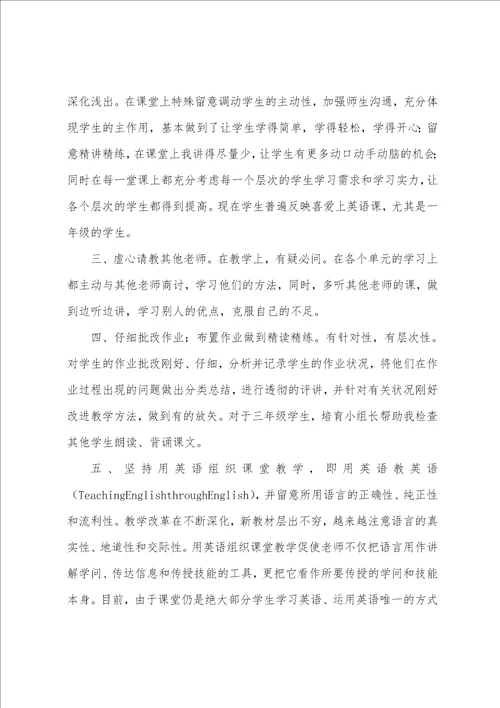 深化浅出。在课堂上特殊留意调动学生的主动性，加强师生沟通，充分体现学生的主作用，基本做到了让学生学得简单，学得轻松，学得开心；留意精讲精练，在课堂上我讲得尽量少，让学生有更多动口动手动脑的机会；同时在每一堂课上都充分考虑每一个层次的学生学习需求和学习实力，让各个层次的学生都得到提高。现在学生普遍反映喜爱上英语课，尤其是一年级的学生。

三、虚心请教其他老师。在教学上，有疑必问。在各个单元的学习上都主动与其他老师商讨，学习他们的方法，同时，多听其他老师的课，做到边听边讲，学习别人的优点，克服自己的不足。

四、仔细批改作业：布置作业做到精读精练。有针对性，有层次性。对学生的作业批改刚好、仔细，分析并记录学生的作业状况，将他们在作业过程出现的问题做出分类总结，进行透彻的评讲，并针对有关状况刚好改进教学方法，做到有的放矢。对于三年级学生，培育小组长帮助我检查其他学生朗读、背诵课文。

五、坚持用英语组织课堂教学，即用英语教英语（TeachingEnglishthroughEnglish），并留意所用语言的正确性、纯正性和流利性。教学改革在不断深化，新教材层出不穷，越来越注意语言的真实性、地道性和交际性。用英语组织课堂教学促使老师不仅把语言用作讲解学问、传达信息和传授技能的工具，更把它看作所要传授的学问和技能本身。目前，由于课堂仍是绝大部分学生学习英语、运用英语唯一的方式